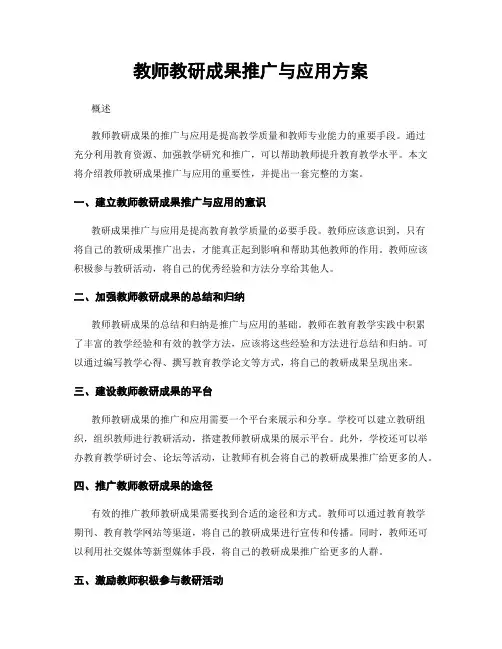 教师教研成果推广与应用方案

概述

教师教研成果的推广与应用是提高教学质量和教师专业能力的重要手段。通过充分利用教育资源、加强教学研究和推广，可以帮助教师提升教育教学水平。本文将介绍教师教研成果推广与应用的重要性，并提出一套完整的方案。

一、建立教师教研成果推广与应用的意识

教研成果推广与应用是提高教育教学质量的必要手段。教师应该意识到，只有将自己的教研成果推广出去，才能真正起到影响和帮助其他教师的作用。教师应该积极参与教研活动，将自己的优秀经验和方法分享给其他人。

二、加强教师教研成果的总结和归纳

教师教研成果的总结和归纳是推广与应用的基础。教师在教育教学实践中积累了丰富的教学经验和有效的教学方法，应该将这些经验和方法进行总结和归纳。可以通过编写教学心得、撰写教育教学论文等方式，将自己的教研成果呈现出来。

三、建设教师教研成果的平台

教师教研成果的推广和应用需要一个平台来展示和分享。学校可以建立教研组织，组织教师进行教研活动，搭建教师教研成果的展示平台。此外，学校还可以举办教育教学研讨会、论坛等活动，让教师有机会将自己的教研成果推广给更多的人。

四、推广教师教研成果的途径

有效的推广教师教研成果需要找到合适的途径和方式。教师可以通过教育教学期刊、教育教学网站等渠道，将自己的教研成果进行宣传和传播。同时，教师还可以利用社交媒体等新型媒体手段，将自己的教研成果推广给更多的人群。

五、激励教师积极参与教研活动